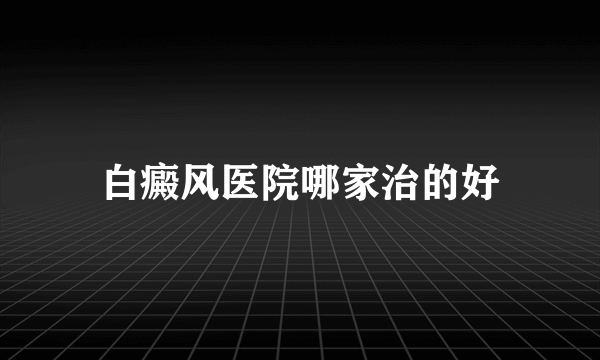 白癜风医院哪家治的好